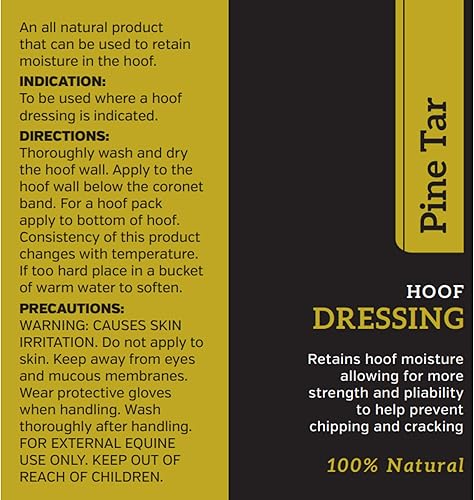 An all natural product that can be used to retain moisture in the hoof.

INDICATION:
To be used where a hoof dressing is indicated.

DIRECTIONS:
Thoroughly wash and dry the hoof wall. Apply to the hoof wall below the coronet band. For a hoof pack apply to bottom of hoof. Consistency of this product changes with temperature. If too hard place in a bucket of warm water to soften.

PRECAUTIONS:
WARNING: CAUSES SKIN IRRITATION. Do not apply to skin. Keep away from eyes and mucous membranes. Wear protective gloves when handling. Wash thoroughly after handling. FOR EXTERNAL EQUINE USE ONLY. KEEP OUT OF REACH OF CHILDREN.

Pine Tar

HOOF
DRESSING

Retains hoof moisture allowing for more strength and pliability to help prevent chipping and cracking

100% Natural